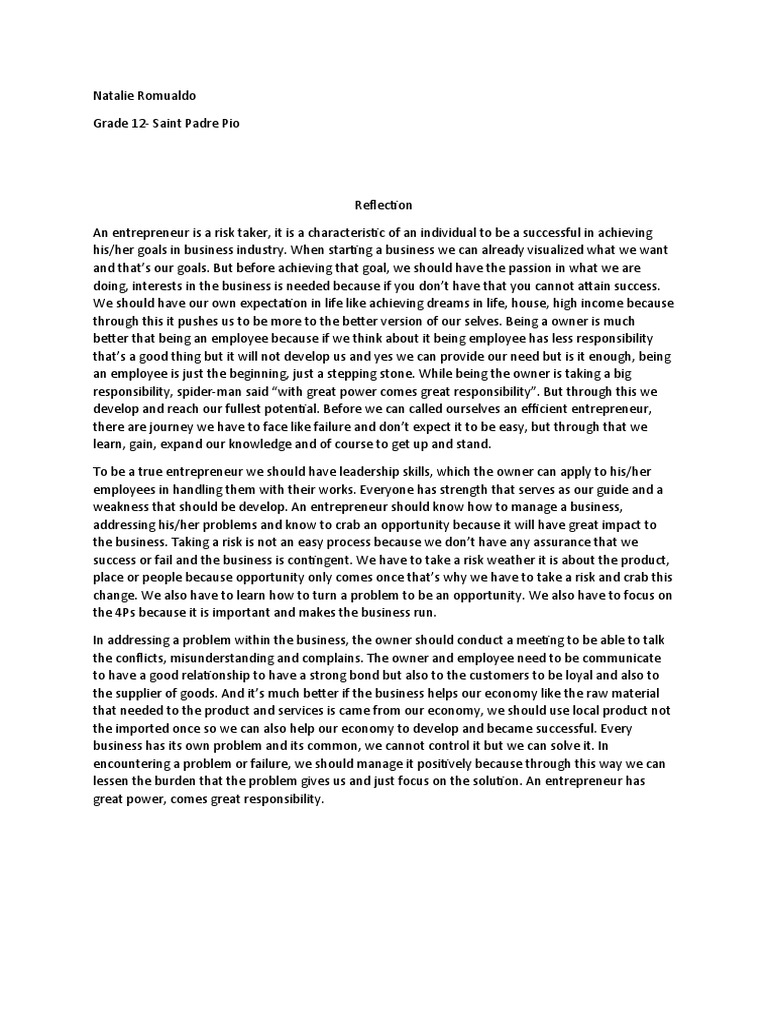 Natalie Romualdo

Grade 12- Saint Padre Pio

Reflection

An entrepreneur is a risk taker, it is a characteristic of an individual to be a successful in achieving his/her goals in business industry. When starting a business we can already visualized what we want and that's our goals. But before achieving that goal, we should have the passion in what we are doing, interests in the business is needed because if you don't have that you cannot attain success. We should have our own expectation in life like achieving dreams in life, house, high income because through this it pushes us to be more to the better version of our selves. Being a owner is much better that being an employee because if we think about it being employee has less responsibility that's a good thing but it will not develop us and yes we can provide our need but is it enough, being an employee is just the beginning, just a stepping stone. While being the owner is taking a big responsibility, spider-man said "with great power comes great responsibility". But through this we develop and reach our fullest potential. Before we can called ourselves an efficient entrepreneur, there are journey we have to face like failure and don't expect it to be easy, but through that we learn, gain, expand our knowledge and of course to get up and stand.

To be a true entrepreneur we should have leadership skills, which the owner can apply to his/her employees in handling them with their works. Everyone has strength that serves as our guide and a weakness that should be develop. An entrepreneur should know how to manage a business, addressing his/her problems and know to crab an opportunity because it will have great impact to the business. Taking a risk is not an easy process because we don't have any assurance that we success or fail and the business is contingent. We have to take a risk weather it is about the product, place or people because opportunity only comes once that's why we have to take a risk and crab this change. We also have to learn how to turn a problem to be an opportunity. We also have to focus on the 4Ps because it is important and makes the business run.

In addressing a problem within the business, the owner should conduct a meeting to be able to talk the conflicts, misunderstanding and complains. The owner and employee need to be communicate to have a good relationship to have a strong bond but also to the customers to be loyal and also to the supplier of goods. And it's much better if the business helps our economy like the raw material that needed to the product and services is came from our economy, we should use local product not the imported once so we can also help our economy to develop and became successful. Every business has its own problem and its common, we cannot control it but we can solve it. In encountering a problem or failure, we should manage it positively because through this way we can lessen the burden that the problem gives us and just focus on the solution. An entrepreneur has great power, comes great responsibility.